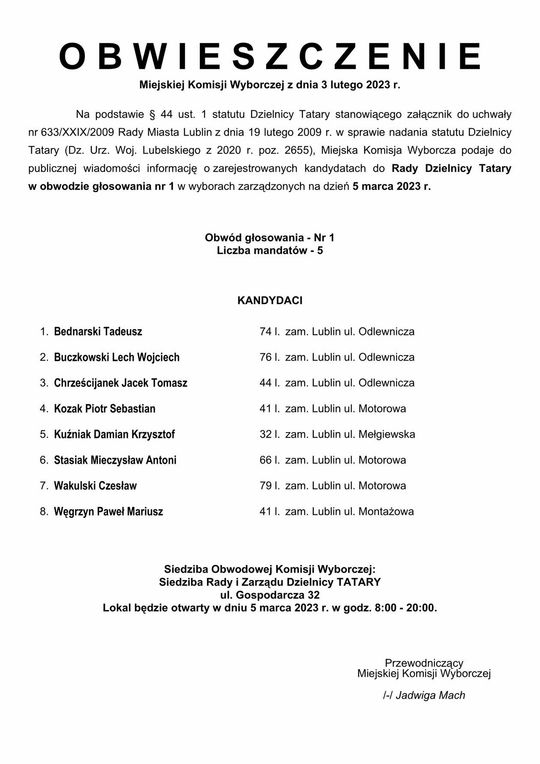 OBWIESZCZENIE

Miejskiej Komisji Wyborczej z dnia 3 lutego 2023 r.

Na podstawie § 44 ust. 1 statutu Dzielnicy Tatary stanowiącego załącznik do uchwały nr 633/XXIX/2009 Rady Miasta Lublin z dnia 19 lutego 2009 r. w sprawie nadania statutu Dzielnicy Tatary (Dz. Urz. Woj. Lubelskiego z 2020 r. poz. 2655), Miejska Komisja Wyborcza podaje do publicznej wiadomości informację o zarejestrowanych kandydatach do Rady Dzielnicy Tatary w obwodzie głosowania nr 1 w wyborach zarządzonych na dzień 5 marca 2023 r.

Obwód głosowania - Nr 1
Liczba mandatów - 5

KANDYDACI

1. Bednarski Tadeusz 74 l. zam. Lublin ul. Odlewnicza
2. Buczkowski Lech Wojciech 76 l. zam. Lublin ul. Odlewnicza
3. Chrześcijanek Jacek Tomasz 44 l. zam. Lublin ul. Odlewnicza
4. Kozak Piotr Sebastian 41 l. zam. Lublin ul. Motorowa
5. Kuźniak Damian Krzysztof 32 l. zam. Lublin ul. Mełgiewska
6. Stasiak Mieczysław Antoni 66 l. zam. Lublin ul. Motorowa
7. Wakulski Czesław 79 l. zam. Lublin ul. Motorowa
8. Węgrzyn Paweł Mariusz 41 l. zam. Lublin ul. Montażowa

Siedziba Obwodowej Komisji Wyborczej:
Siedziba Rady i Zarządu Dzielnicy TATARY
ul. Gospodarcza 32
Lokal będzie otwarty w dniu 5 marca 2023 r. w godz. 8:00 - 20:00.

Przewodniczący
Miejskiej Komisji Wyborczej

/-/ Jadwiga Mach